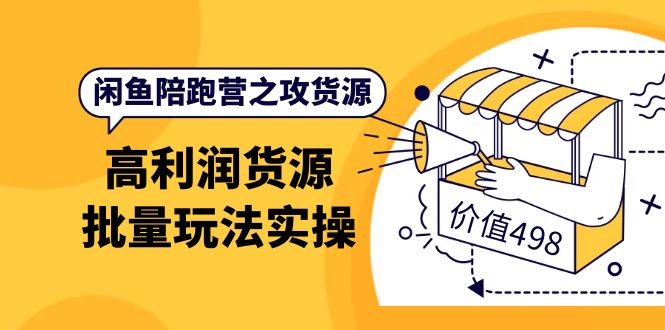 闲鱼陪跑营之攻货源

高利润货源
批量玩法实操

价值498